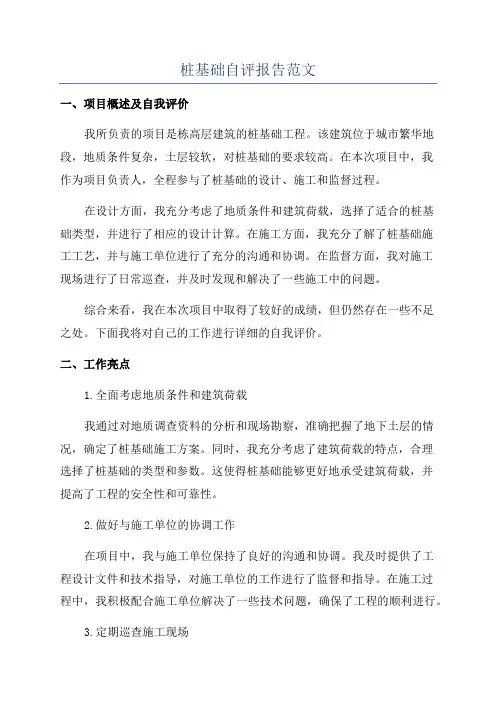 桩基础自评报告范文

一、项目概述及自我评价

我所负责的项目是栋高层建筑的桩基础工程。该建筑位于城市繁华地段，地质条件复杂，土层较软，对桩基础的要求较高。在本次项目中，我作为项目负责人，全程参与了桩基础的设计、施工和监督过程。

在设计方面，我充分考虑了地质条件和建筑荷载，选择了适合的桩基础类型，并进行了相应的设计计算。在施工方面，我充分了解了桩基础施工工艺，并与施工单位进行了充分的沟通和协调。在监督方面，我对施工现场进行了日常巡查，并及时发现和解决了一些施工中的问题。

综合来看，我在本次项目中取得了较好的成绩，但仍然存在一些不足之处。下面我将对自己的工作进行详细的自我评价。

二、工作亮点

1.全面考虑地质条件和建筑荷载

我通过对地质调查资料的分析和现场勘察，准确把握了地下土层的情况，确定了桩基础施工方案。同时，我充分考虑了建筑荷载的特点，合理选择了桩基础的类型和参数。这使得桩基础能够更好地承受建筑荷载，并提高了工程的安全性和可靠性。

2.做好与施工单位的协调工作

在项目中，我与施工单位保持了良好的沟通和协调。我及时提供了工程设计文件和技术指导，对施工单位的工作进行了监督和指导。在施工过程中，我积极配合施工单位解决了一些技术问题，确保了工程的顺利进行。

3.定期巡查施工现场